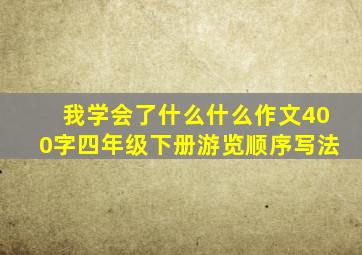 我学会了什么什么作文400字四年级下册游览顺序写法